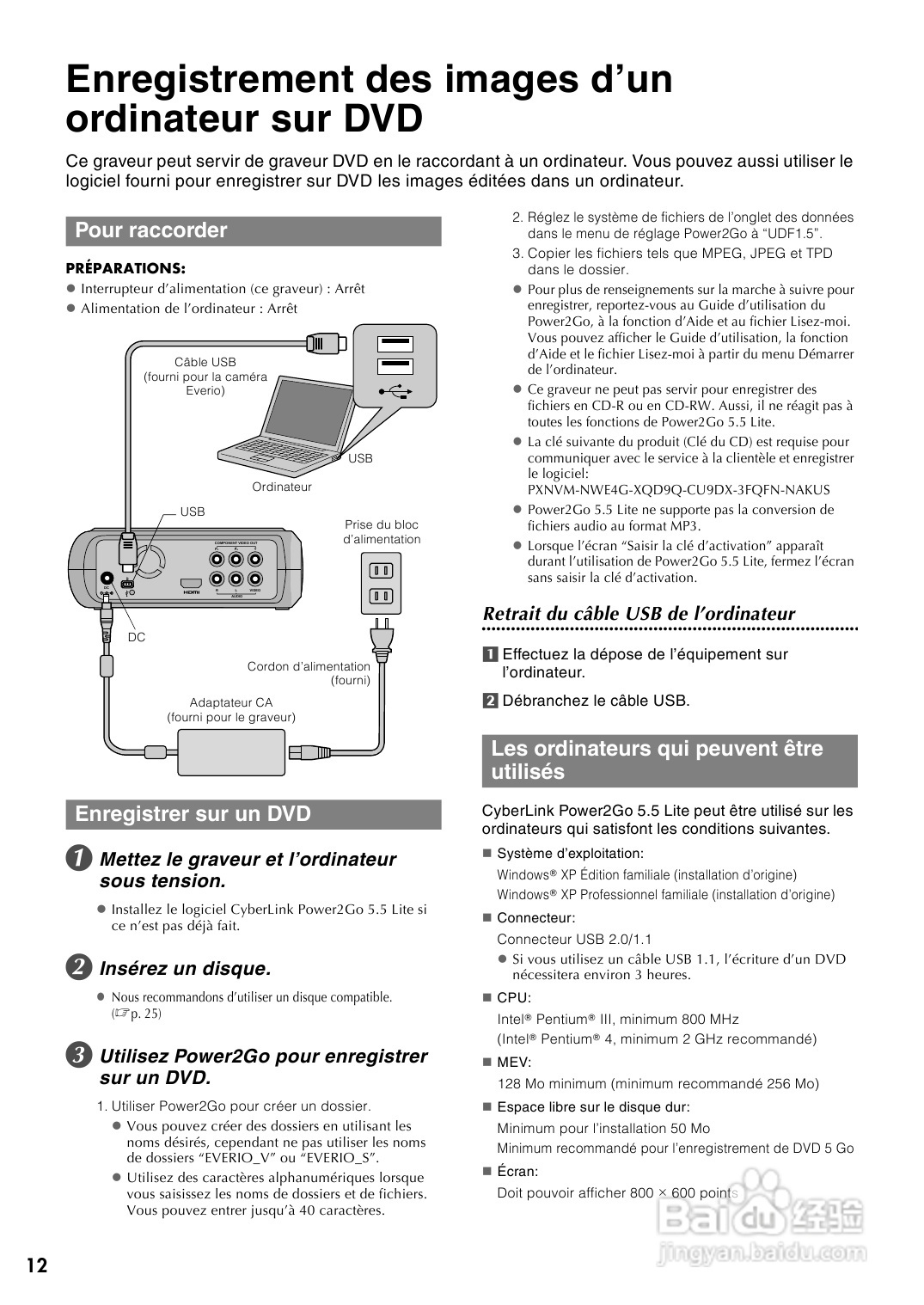 Enregistrement des images d'un ordinateur sur DVD

Ce graveur peut servir de graveur DVD en le raccordant à un ordinateur. Vous pouvez aussi utiliser le logiciel fourni pour enregistrer sur DVD les images éditées dans un ordinateur.

Pour raccorder

PRÉPARATIONS:
● Interrupteur d'alimentation (ce graveur) : Arrêt
● Alimentation de l'ordinateur : Arrêt

Câble USB (fourni pour la caméra Everio)

USB

Ordinateur

USB

Prise du bloc d'alimentation

COMPONENT VIDEO OUT

HDMI

AUDIO

DC

Cordon d'alimentation (fourni)

Adaptateur CA (fourni pour le graveur)

Enregistrer sur un DVD

1 Mettez le graveur et l'ordinateur sous tension.

● Installez le logiciel CyberLink Power2Go 5.5 Lite si ce n'est pas déjà fait.

2 Insérez un disque.

● Nous recommandons d'utiliser un disque compatible. (☞ p. 25)

3 Utilisez Power2Go pour enregistrer sur un DVD.

1. Utiliser Power2Go pour créer un dossier.
● Vous pouvez créer des dossiers en utilisant les noms désirés, cependant ne pas utiliser les noms de dossiers "EVERIO_V" ou "EVERIO_S".
● Utilisez des caractères alphanumériques lorsque vous saisissez les noms de dossiers et de fichiers. Vous pouvez entrer jusqu'à 40 caractères.

2. Réglez le système de fichiers de l'onglet des données dans le menu de réglage Power2Go à "UDF1.5".
3. Copier les fichiers tels que MPEG, JPEG et TPD dans le dossier.
● Pour plus de renseignements sur la marche à suivre pour enregistrer, reportez-vous au Guide d'utilisation du Power2Go, à la fonction d'Aide et au fichier Lisez-moi. Vous pouvez afficher le Guide d'utilisation, la fonction d'Aide et le fichier Lisez-moi à partir du menu Démarrer de l'ordinateur.
● Ce graveur ne peut pas servir pour enregistrer des fichiers en CD-R ou en CD-RW. Aussi, il ne réagit pas à toutes les fonctions de Power2Go 5.5 Lite.
● La clé suivante du produit (Clé du CD) est requise pour communiquer avec le service à la clientèle et enregistrer le logiciel:
PXNVM-NWE4G-XQD9Q-CU9DX-3FQFN-NAKUS
● Power2Go 5.5 Lite ne supporte pas la conversion de fichiers audio au format MP3.
● Lorsque l'écran "Saisir la clé d'activation" apparaît durant l'utilisation de Power2Go 5.5 Lite, fermez l'écran sans saisir la clé d'activation.

Retrait du câble USB de l'ordinateur

1 Effectuez la dépose de l'équipement sur l'ordinateur.
2 Débranchez le câble USB.

Les ordinateurs qui peuvent être utilisés

CyberLink Power2Go 5.5 Lite peut être utilisé sur les ordinateurs qui satisfont les conditions suivantes.

■ Système d'exploitation:
Windows® XP Édition familiale (installation d'origine)
Windows® XP Professionnel familiale (installation d'origine)
■ Connecteur:
Connecteur USB 2.0/1.1
● Si vous utilisez un câble USB 1.1, l'écriture d'un DVD nécessitera environ 3 heures.
■ CPU:
Intel® Pentium® III, minimum 800 MHz
(Intel® Pentium® 4, minimum 2 GHz recommandé)
■ MEV:
128 Mo minimum (minimum recommandé 256 Mo)
■ Espace libre sur le disque dur:
Minimum pour l'installation 50 Mo
Minimum recommandé pour l'enregistrement de DVD 5 Go
■ Écran:
Doit pouvoir afficher 800 × 600 points

Baidu 经验
jingyan.baidu.com

12